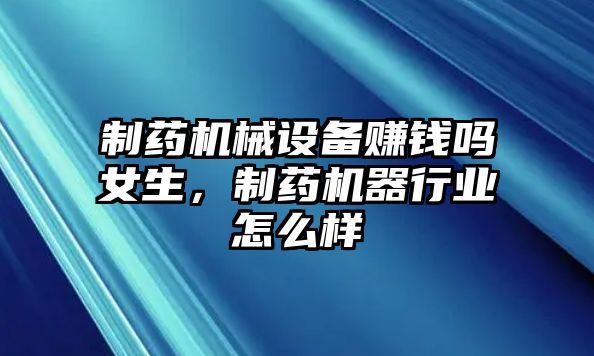 制药机械设备赚钱吗女生，制药机器行业怎么样